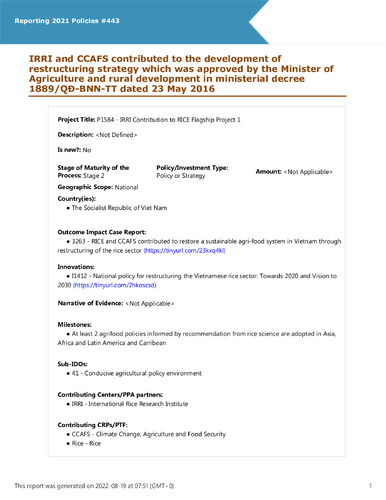 Reporting 2021 Policies #443

IRRI and CCAFS contributed to the development of restructuring strategy which was approved by the Minister of Agriculture and rural development in ministerial decree 1889/QĐ-BNN-TT dated 23 May 2016

Project Title: P1584 - IRRI Contribution to RICE Flagship Project 1

Description: <Not Defined>

Is new?: No

Stage of Maturity of the Process: Stage 2

Policy/Investment Type: Policy or Strategy

Amount: <Not Applicable>

Geographic Scope: National

Country(ies):
• The Socialist Republic of Viet Nam

Outcome Impact Case Report:
• 3263 - RICE and CCAFS contributed to restore a sustainable agri-food system in Vietnam through restructuring of the rice sector (https://tinyurl.com/23kxq4kl)

Innovations:
• I1412 - National policy for restructuring the Vietnamese rice sector: Towards 2020 and Vision to 2030 (https://tinyurl.com/2hkoscsd)

Narrative of Evidence: <Not Applicable>

Milestones:
• At least 2 agrifood policies informed by recommendation from rice science are adopted in Asia, Africa and Latin America and Carribean

Sub-IDOs:
• 41 - Conducive agricultural policy environment

Contributing Centers/PPA partners:
• IRRI - International Rice Research Institute

Contributing CRPs/PTF:
• CCAFS - Climate Change, Agriculture and Food Security
• Rice - Rice

This report was generated on 2022-08-19 at 07:51 (GMT+0)

1